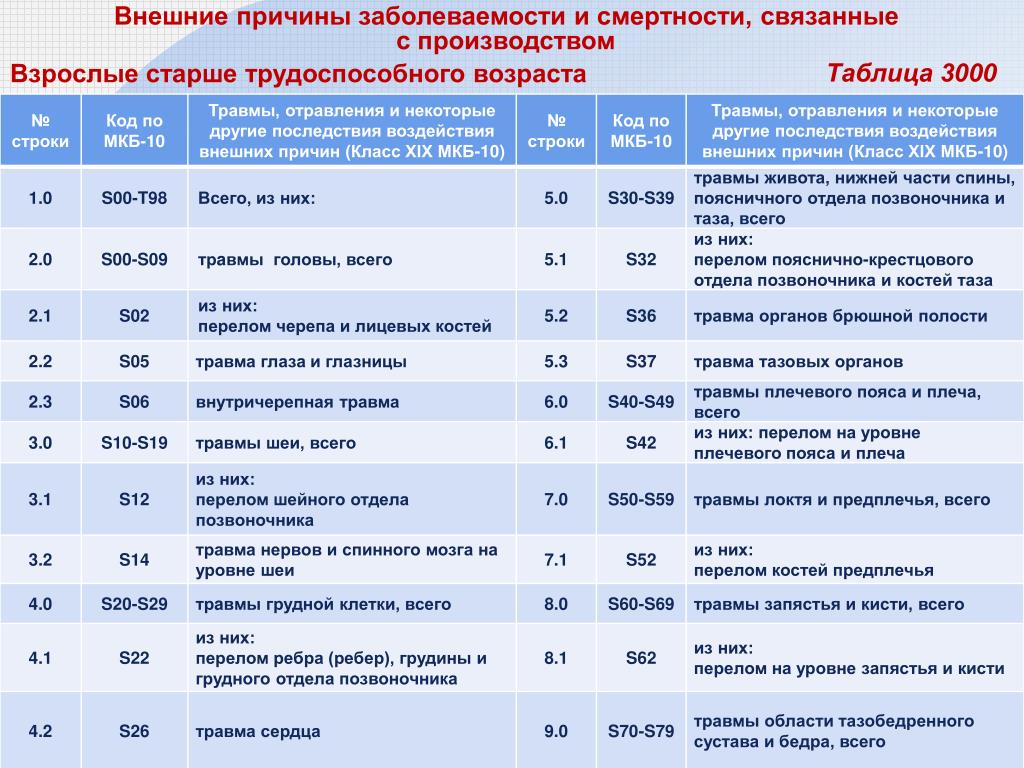 Внешние причины заболеваемости и смертности, связанные с производством

Взрослые старше трудоспособного возраста

Таблица 3000

| № строки | Код по МКБ-10 | Травмы, отравления и некоторые другие последствия воздействия внешних причин (Класс XIX МКБ-10) | № строки | Код по МКБ-10 | Травмы, отравления и некоторые другие последствия воздействия внешних причин (Класс XIX МКБ-10) |
|---|---|---|---|---|---|
| 1.0 | S00-T98 | Всего, из них: | 5.0 | S30-S39 | травмы живота, нижней части спины, поясничного отдела позвоночника и таза, всего |
| 2.0 | S00-S09 | травмы головы, всего | 5.1 | S32 | из них: перелом пояснично-крестцового отдела позвоночника и костей таза |
| 2.1 | S02 | из них: перелом черепа и лицевых костей | 5.2 | S36 | травма органов брюшной полости |
| 2.2 | S05 | травма глаза и глазницы | 5.3 | S37 | травма тазовых органов |
| 2.3 | S06 | внутричерепная травма | 6.0 | S40-S49 | травмы плечевого пояса и плеча, всего |
| 3.0 | S10-S19 | травмы шеи, всего | 6.1 | S42 | из них: перелом на уровне плечевого пояса и плеча |
| 3.1 | S12 | из них: перелом шейного отдела позвоночника | 7.0 | S50-S59 | травмы локтя и предплечья, всего |
| 3.2 | S14 | травма нервов и спинного мозга на уровне шеи | 7.1 | S52 | из них: перелом костей предплечья |
| 4.0 | S20-S29 | травмы грудной клетки, всего | 8.0 | S60-S69 | травмы запястья и кисти, всего |
| 4.1 | S22 | из них: перелом ребра (ребер), грудины и грудного отдела позвоночника | 8.1 | S62 | из них: перелом на уровне запястья и кисти |
| 4.2 | S26 | травма сердца | 9.0 | S70-S79 | травмы области тазобедренного сустава и бедра, всего |